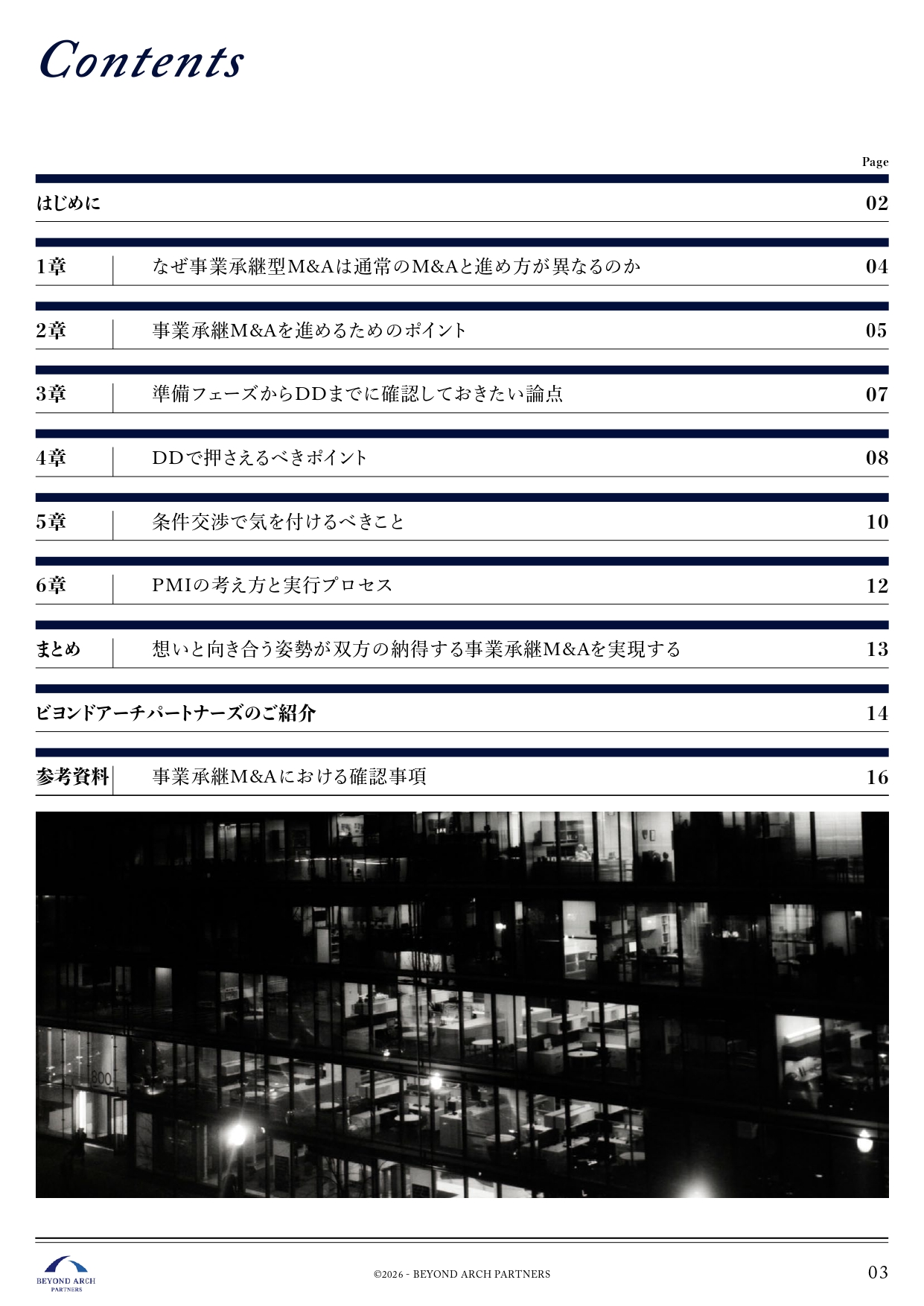 Contents

Page

はじめに 02

1章 なぜ事業承継型M&Aは通常のM&Aと進め方が異なるのか 04

2章 事業承継M&Aを進めるためのポイント 05

3章 準備フェーズからDDまでに確認しておきたい論点 07

4章 DDで押さえるべきポイント 08

5章 条件交渉で気を付けるべきこと 10

6章 PMIの考え方と実行プロセス 12

まとめ 想いと向き合う姿勢が双方の納得する事業承継M&Aを実現する 13

ビヨンドアーチパートナーズのご紹介 14

参考資料 事業承継M&Aにおける確認事項 16

800

BEYOND ARCH PARTNERS

©2026 - BEYOND ARCH PARTNERS

03